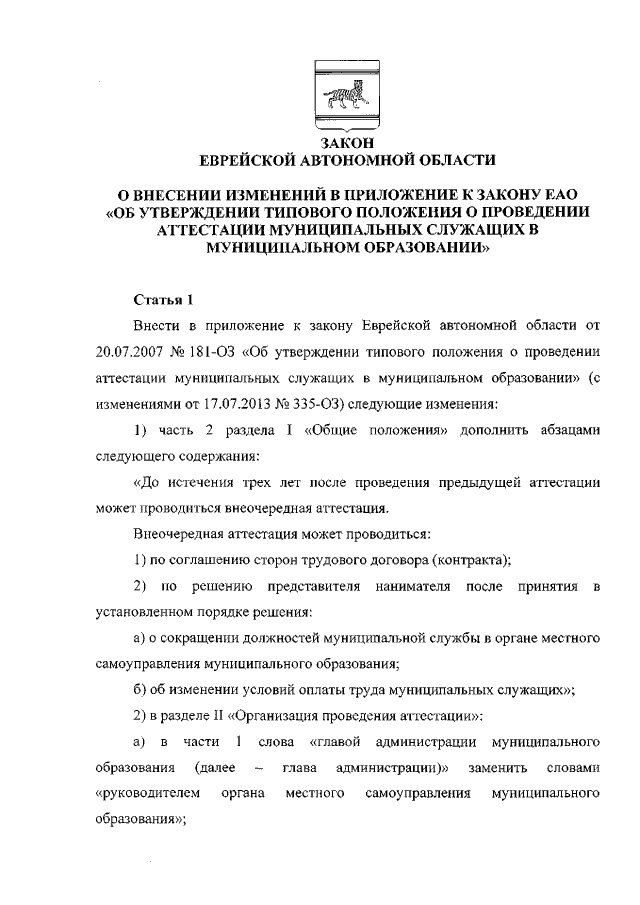 ЗАКОН
ЕВРЕЙСКОЙ АВТОНОМНОЙ ОБЛАСТИ

О ВНЕСЕНИИ ИЗМЕНЕНИЙ В ПРИЛОЖЕНИЕ К ЗАКОНУ ЕАО «ОБ УТВЕРЖДЕНИИ ТИПОВОГО ПОЛОЖЕНИЯ О ПРОВЕДЕНИИ АТТЕСТАЦИИ МУНИЦИПАЛЬНЫХ СЛУЖАЩИХ В МУНИЦИПАЛЬНОМ ОБРАЗОВАНИИ»

Статья 1

Внести в приложение к закону Еврейской автономной области от 20.07.2007 № 181-ОЗ «Об утверждении типового положения о проведении аттестации муниципальных служащих в муниципальном образовании» (с изменениями от 17.07.2013 № 335-ОЗ) следующие изменения:

1) часть 2 раздела I «Общие положения» дополнить абзацами следующего содержания:

«До истечения трех лет после проведения предыдущей аттестации может проводиться внеочередная аттестация.

Внеочередная аттестация может проводиться:

1) по соглашению сторон трудового договора (контракта);

2) по решению представителя нанимателя после принятия в установленном порядке решения:

а) о сокращении должностей муниципальной службы в органе местного самоуправления муниципального образования;

б) об изменении условий оплаты труда муниципальных служащих»;

2) в разделе II «Организация проведения аттестации»:

а) в части 1 слова «главой администрации муниципального образования (далее – глава администрации)» заменить словами «руководителем органа местного самоуправления муниципального образования»;